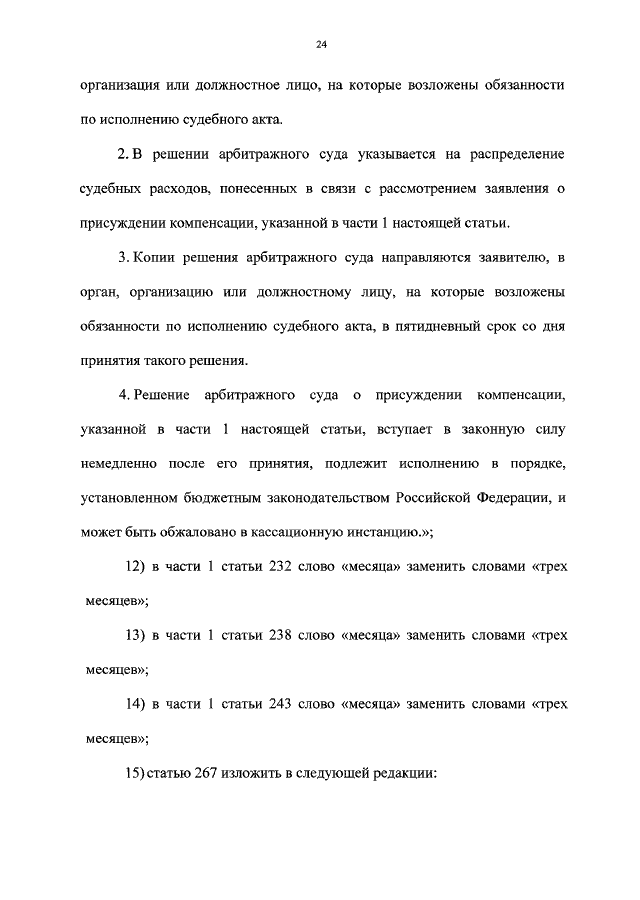 24

организация или должностное лицо, на которые возложены обязанности по исполнению судебного акта.

2. В решении арбитражного суда указывается на распределение судебных расходов, понесенных в связи с рассмотрением заявления о присуждении компенсации, указанной в части 1 настоящей статьи.

3. Копии решения арбитражного суда направляются заявителю, в орган, организацию или должностному лицу, на которые возложены обязанности по исполнению судебного акта, в пятидневный срок со дня принятия такого решения.

4. Решение арбитражного суда о присуждении компенсации, указанной в части 1 настоящей статьи, вступает в законную силу немедленно после его принятия, подлежит исполнению в порядке, установленном бюджетным законодательством Российской Федерации, и может быть обжаловано в кассационную инстанцию.»;

12) в части 1 статьи 232 слово «месяца» заменить словами «трех месяцев»;

13) в части 1 статьи 238 слово «месяца» заменить словами «трех месяцев»;

14) в части 1 статьи 243 слово «месяца» заменить словами «трех месяцев»;

15) статью 267 изложить в следующей редакции: